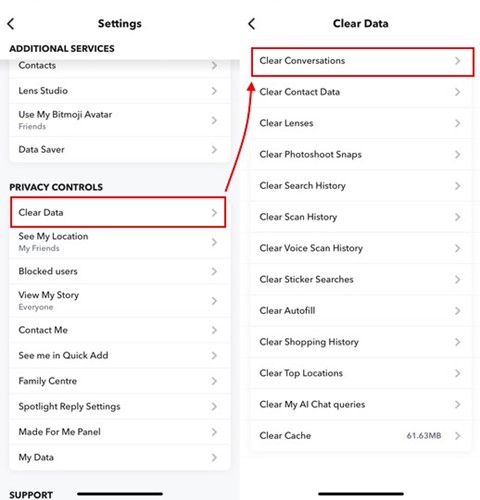 Settings

ADDITIONAL SERVICES

Contacts

Lens Studio

Use My Bitmoji Avatar
Friends

Data Saver

PRIVACY CONTROLS

Clear Data

See My Location
My Friends

Blocked users

View My Story
Everyone

Contact Me

See me in Quick Add

Family Centre

Spotlight Reply Settings

Made For Me Panel

My Data

SUPPORT

Clear Data

Clear Conversations

Clear Contact Data

Clear Lenses

Clear Photoshoot Snaps

Clear Search History

Clear Scan History

Clear Voice Scan History

Clear Sticker Searches

Clear Autofill

Clear Shopping History

Clear Top Locations

Clear My AI Chat queries

Clear Cache 61.63MB